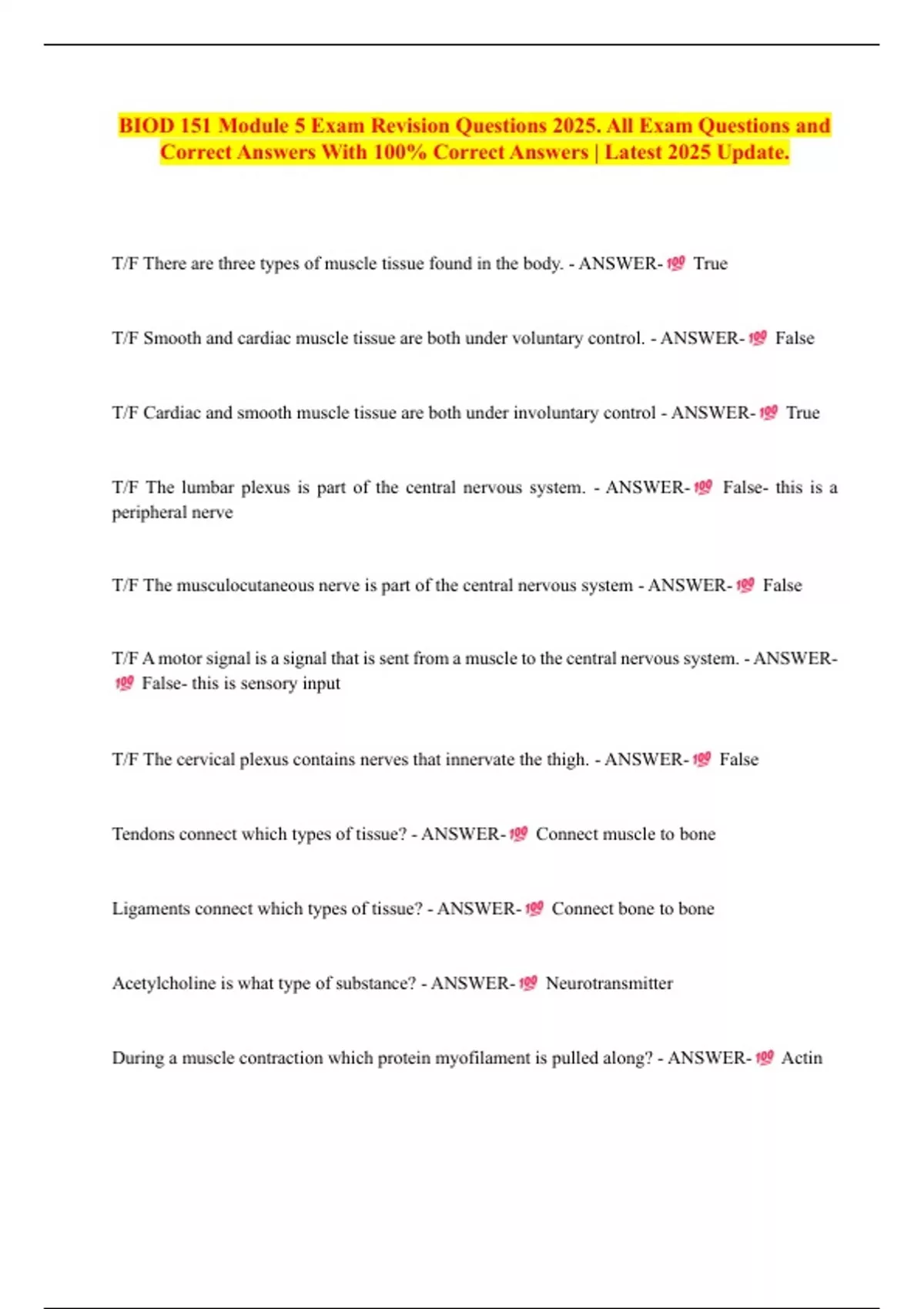 BIOD 151 Module 5 Exam Revision Questions 2025. All Exam Questions and Correct Answers With 100% Correct Answers | Latest 2025 Update.

T/F There are three types of muscle tissue found in the body. - ANSWER-💯 True

T/F Smooth and cardiac muscle tissue are both under voluntary control. - ANSWER-💯 False

T/F Cardiac and smooth muscle tissue are both under involuntary control - ANSWER-💯 True

T/F The lumbar plexus is part of the central nervous system. - ANSWER-💯 False- this is a peripheral nerve

T/F The musculocutaneous nerve is part of the central nervous system - ANSWER-💯 False

T/F A motor signal is a signal that is sent from a muscle to the central nervous system. - ANSWER-💯 False- this is sensory input

T/F The cervical plexus contains nerves that innervate the thigh. - ANSWER-💯 False

Tendons connect which types of tissue? - ANSWER-💯 Connect muscle to bone

Ligaments connect which types of tissue? - ANSWER-💯 Connect bone to bone

Acetylcholine is what type of substance? - ANSWER-💯 Neurotransmitter

During a muscle contraction which protein myofilament is pulled along? - ANSWER-💯 Actin